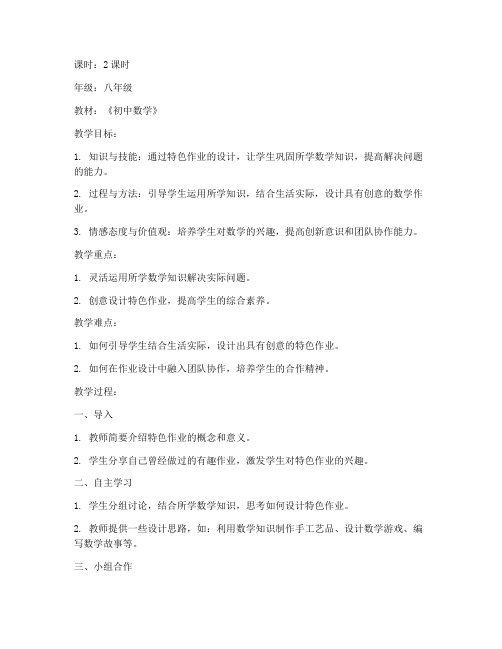 课时：2 课时

年级：八年级

教材：《初中数学》

教学目标：

1. 知识与技能：通过特色作业的设计，让学生巩固所学数学知识，提高解决问题的能力。

2. 过程与方法：引导学生运用所学知识，结合生活实际，设计具有创意的数学作业。

3. 情感态度与价值观：培养学生对数学的兴趣，提高创新意识和团队协作能力。

教学重点：

1. 灵活运用所学数学知识解决实际问题。

2. 创意设计特色作业，提高学生的综合素养。

教学难点：

1. 如何引导学生结合生活实际，设计出具有创意的特色作业。

2. 如何在作业设计中融入团队协作，培养学生的合作精神。

教学过程：

一、导入

1. 教师简要介绍特色作业的概念和意义。

2. 学生分享自己曾经做过的有趣作业，激发学生对特色作业的兴趣。

二、自主学习

1. 学生分组讨论，结合所学数学知识，思考如何设计特色作业。

2. 教师提供一些设计思路，如：利用数学知识制作手工艺品、设计数学游戏、编写数学故事等。

三、小组合作